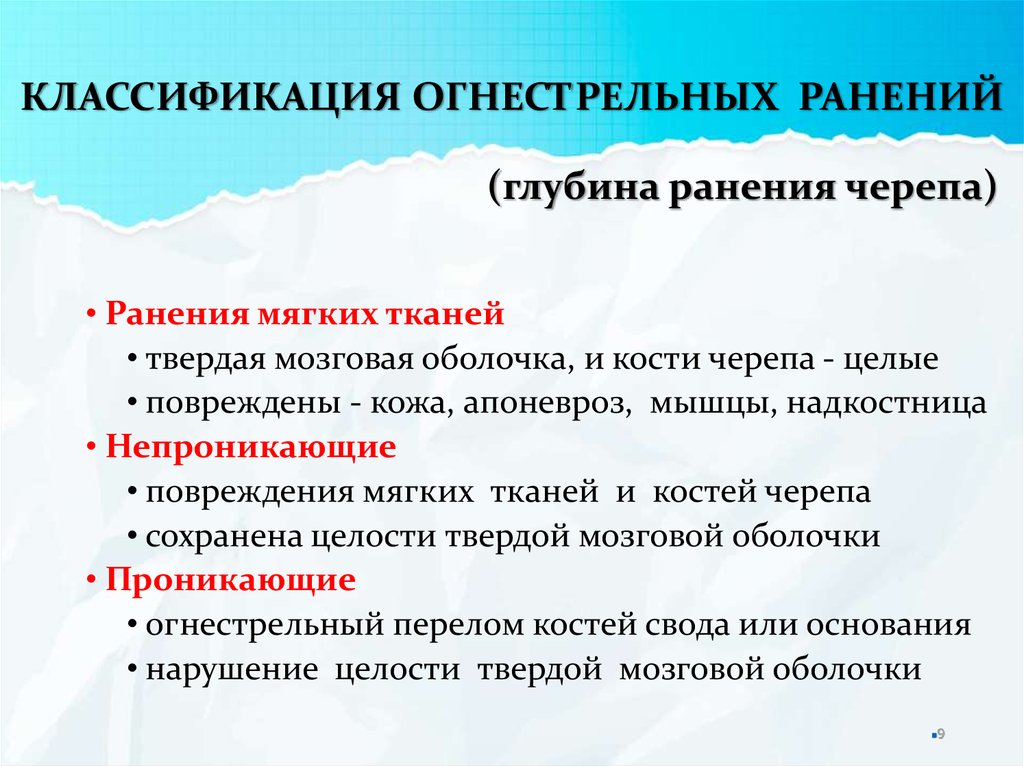 КЛАССИФИКАЦИЯ ОГНЕСТРЕЛЬНЫХ РАНЕНИЙ

(глубина ранения черепа)

• Ранения мягких тканей
• твердая мозговая оболочка, и кости черепа - целые
• повреждены - кожа, апоневроз, мышцы, надкостница
• Непроникающие
• повреждения мягких тканей и костей черепа
• сохранена целости твердой мозговой оболочки
• Проникающие
• огнестрельный перелом костей свода или основания
• нарушение целости твердой мозговой оболочки

9